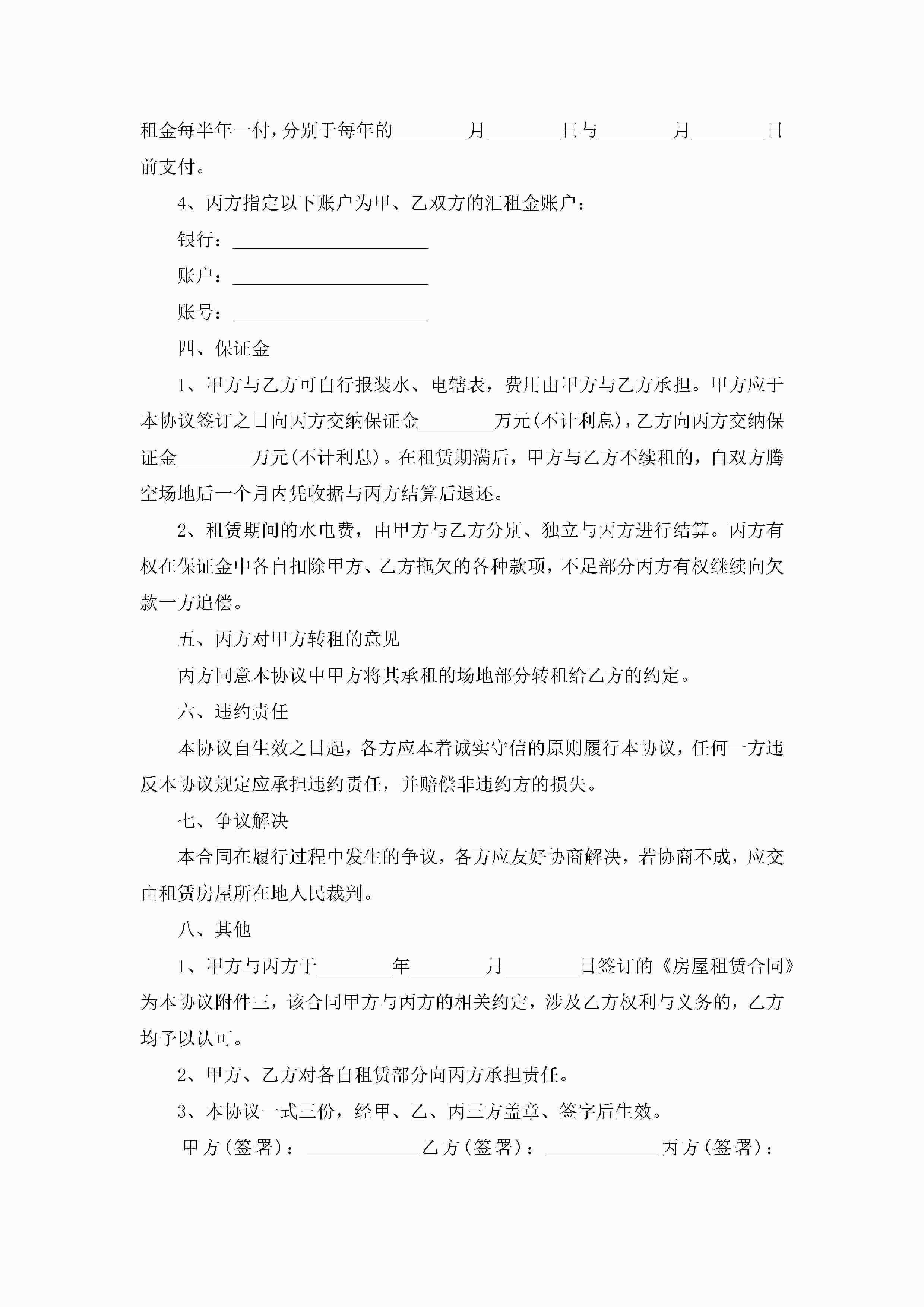 租金每半年一付，分别于每年的________月________日与________月________日前支付。

4、丙方指定以下账户为甲、乙双方的汇租金账户：

银行：_____________________

账户：_____________________

账号：_____________________

四、保证金

1、甲方与乙方可自行报装水、电辖表，费用由甲方与乙方承担。甲方应于本协议签订之日向丙方交纳保证金________万元(不计利息)，乙方向丙方交纳保证金________万元(不计利息)。在租赁期满后，甲方与乙方不续租的，自双方腾空场地后一个月内凭收据与丙方结算后退还。

2、租赁期间的水电费，由甲方与乙方分别、独立与丙方进行结算。丙方有权在保证金中各自扣除甲方、乙方拖欠的各种款项，不足部分丙方有权继续向欠款一方追偿。

五、丙方对甲方转租的意见

丙方同意本协议中甲方将其承租的场地部分转租给乙方的约定。

六、违约责任

本协议自生效之日起，各方应本着诚实守信的原则履行本协议，任何一方违反本协议规定应承担违约责任，并赔偿非违约方的损失。

七、争议解决

本合同在履行过程中发生的争议，各方应友好协商解决，若协商不成，应交由租赁房屋所在地人民裁判。

八、其他

1、甲方与丙方于________年________月________日签订的《房屋租赁合同》为本协议附件三，该合同甲方与丙方的相关约定，涉及乙方权利与义务的，乙方均予以认可。

2、甲方、乙方对各自租赁部分向丙方承担责任。

3、本协议一式三份，经甲、乙、丙三方盖章、签字后生效。

甲方(签署)：____________乙方(签署)：____________丙方(签署)：